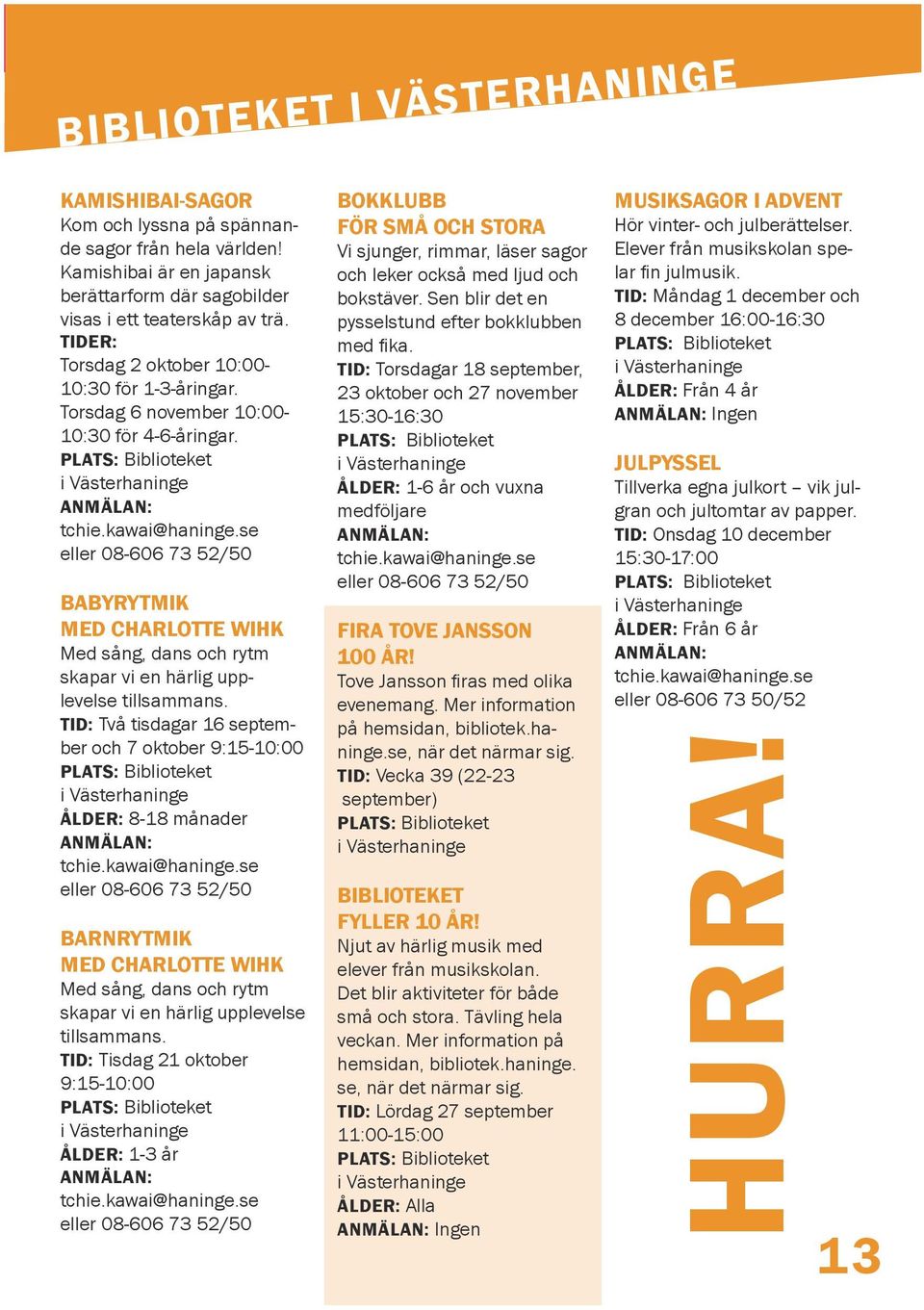 BIBLIOTEKET I VÄSTERHANINGE

KAMISHIBAI-SAGOR
Kom och lyssna på spännande sagor från hela världen! Kamishibai är en japansk berättarform där sagobilder visas i ett teaterskåp av trä.
TIDER:
Torsdag 2 oktober 10:00-10:30 för 1-3-åringar.
Torsdag 6 november 10:00-10:30 för 4-6-åringar.
PLATS: Biblioteket i Västerhaninge
ANMÄLAN: tchie.kawai@haninge.se eller 08-606 73 52/50

BABYRYTMIK
MED CHARLOTTE WIHK
Med sång, dans och rytm skapar vi en härlig upplevelse tillsammans.
TID: Två tisdagar 16 september och 7 oktober 9:15-10:00
PLATS: Biblioteket i Västerhaninge
ÅLDER: 8-18 månader
ANMÄLAN: tchie.kawai@haninge.se eller 08-606 73 52/50

BARNRYTMIK
MED CHARLOTTE WIHK
Med sång, dans och rytm skapar vi en härlig upplevelse tillsammans.
TID: Tisdag 21 oktober 9:15-10:00
PLATS: Biblioteket i Västerhaninge
ÅLDER: 1-3 år
ANMÄLAN: tchie.kawai@haninge.se eller 08-606 73 52/50

BOKKLUBB
FÖR SMÅ OCH STORA
Vi sjunger, rimmar, läser sagor och leker också med ljud och bokstäver. Sen blir det en pysselstund efter bokklubben med fika.
TID: Torsdagar 18 september, 23 oktober och 27 november 15:30-16:30
PLATS: Biblioteket i Västerhaninge
ÅLDER: 1-6 år och vuxna medföljare
ANMÄLAN: tchie.kawai@haninge.se eller 08-606 73 52/50

FIRA TOVE JANSSON
100 ÅR!
Tove Jansson firas med olika evenemang. Mer information på hemsidan, bibliotek.haninge.se, när det närmar sig.
TID: Vecka 39 (22-23 september)
PLATS: Biblioteket i Västerhaninge

BIBLIOTEKET
FYLLER 10 ÅR!
Njut av härlig musik med elever från musikskolan. Det blir aktiviteter för både små och stora. Tävling hela veckan. Mer information på hemsidan, bibliotek.haninge.se, när det närmar sig.
TID: Lördag 27 september 11:00-15:00
PLATS: Biblioteket i Västerhaninge
ÅLDER: Alla
ANMÄLAN: Ingen

MUSIKSAGOR I ADVENT
Hör vinter- och julberättelser. Elever från musikskolan spelar fin julmusik.
TID: Måndag 1 december och 8 december 16:00-16:30
PLATS: Biblioteket i Västerhaninge
ÅLDER: Från 4 år
ANMÄLAN: Ingen

JULPYSSEL
Tillverka egna julkort – vik julgran och jultomtar av papper.
TID: Onsdag 10 december 15:30-17:00
PLATS: Biblioteket i Västerhaninge
ÅLDER: Från 6 år
ANMÄLAN: tchie.kawai@haninge.se eller 08-606 73 50/52

HURRA!

13